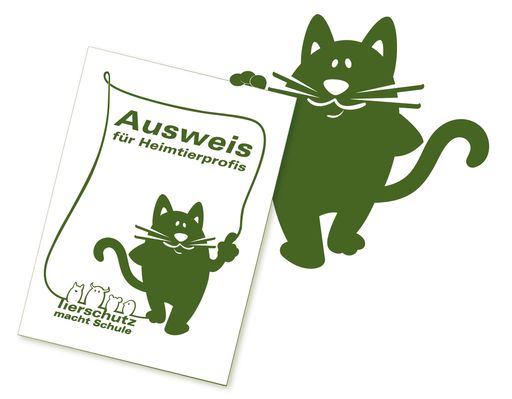 Ausweis
für Heimtierprofis

Tierschutz
macht Schule